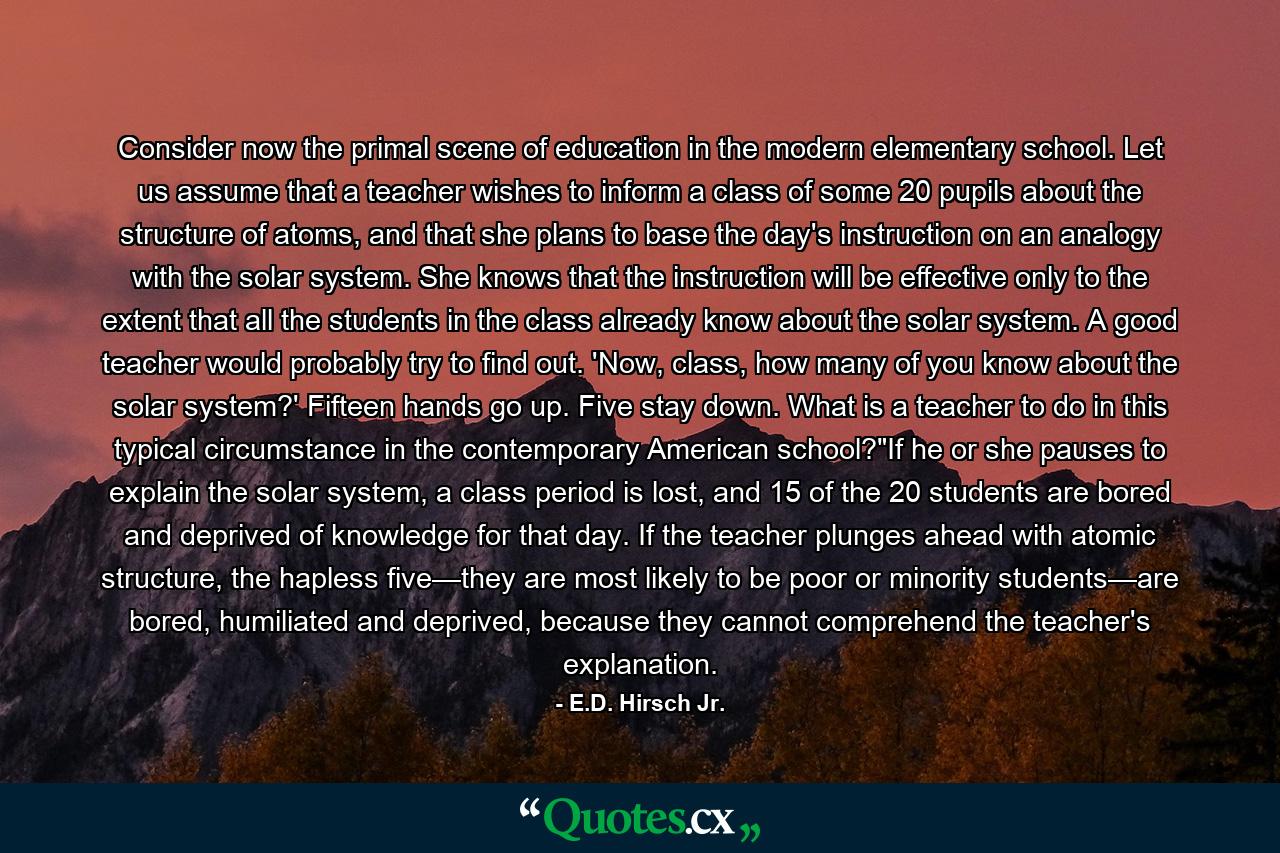 Consider now the primal scene of education in the modern elementary school. Let us assume that a teacher wishes to inform a class of some 20 pupils about the structure of atoms, and that she plans to base the day's instruction on an analogy with the solar system. She knows that the instruction will be effective only to the extent that all the students in the class already know about the solar system. A good teacher would probably try to find out. 'Now, class, how many of you know about the solar system?' Fifteen hands go up. Five stay down. What is a teacher to do in this typical circumstance in the contemporary American school?"If he or she pauses to explain the solar system, a class period is lost, and 15 of the 20 students are bored and deprived of knowledge for that day. If the teacher plunges ahead with atomic structure, the hapless five—they are most likely to be poor or minority students—are bored, humiliated and deprived, because they cannot comprehend the teacher's explanation.

- E.D. Hirsch Jr.

“Quotes.cx„